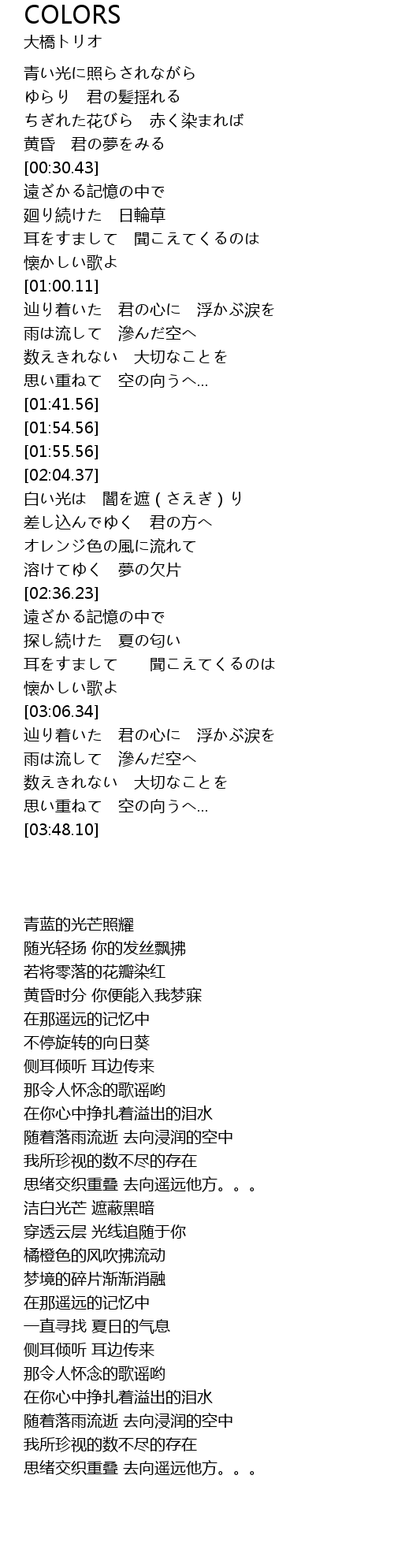 COLORS
大橋トリオ

青い光に照らされながら
ゆらり　君の髪揺れる
ちぎれた花びら　赤く染まれば
黄昏　君の夢をみる
[00:30.43]
遠ざかる記憶の中で
廻り続けた　日輪草
耳をすまして　聞こえてくるのは
懐かしい歌よ
[01:00.11]
辿り着いた　君の心に　浮かぶ涙を
雨は流して　滲んだ空へ
数えきれない　大切なことを
思い重ねて　空の向うへ…
[01:41.56]
[01:54.56]
[01:55.56]
[02:04.37]
白い光は　闇を遮(さえぎ)り
差し込んでゆく　君の方へ
オレンジ色の風に流れて
溶けてゆく　夢の欠片
[02:36.23]
遠ざかる記憶の中で
探し続けた　夏の匂い
耳をすまして　聞こえてくるのは
懐かしい歌よ
[03:06.34]
辿り着いた　君の心に　浮かぶ涙を
雨は流して　滲んだ空へ
数えきれない　大切なことを
思い重ねて　空の向うへ…
[03:48.10]

青蓝的光芒照耀
随光轻扬 你的发丝飘拂
若将零落的花瓣染红
黄昏时分 你便能入我梦寐
在那遥远的记忆中
不停旋转的向日葵
侧耳倾听 耳边传来
那令人怀念的歌谣哟
在你心中挣扎着溢出的泪水
随着落雨流逝 去向浸润的空中
我所珍视的数不尽的存在
思绪交织重叠 去向遥远他方。。。
洁白光芒 遮蔽黑暗
穿透云层 光线追随于你
橘橙色的风吹拂流动
梦境的碎片渐渐消融
在那遥远的记忆中
一直寻找 夏日的气息
侧耳倾听 耳边传来
那令人怀念的歌谣哟
在你心中挣扎着溢出的泪水
随着落雨流逝 去向浸润的空中
我所珍视的数不尽的存在
思绪交织重叠 去向遥远他方。。。